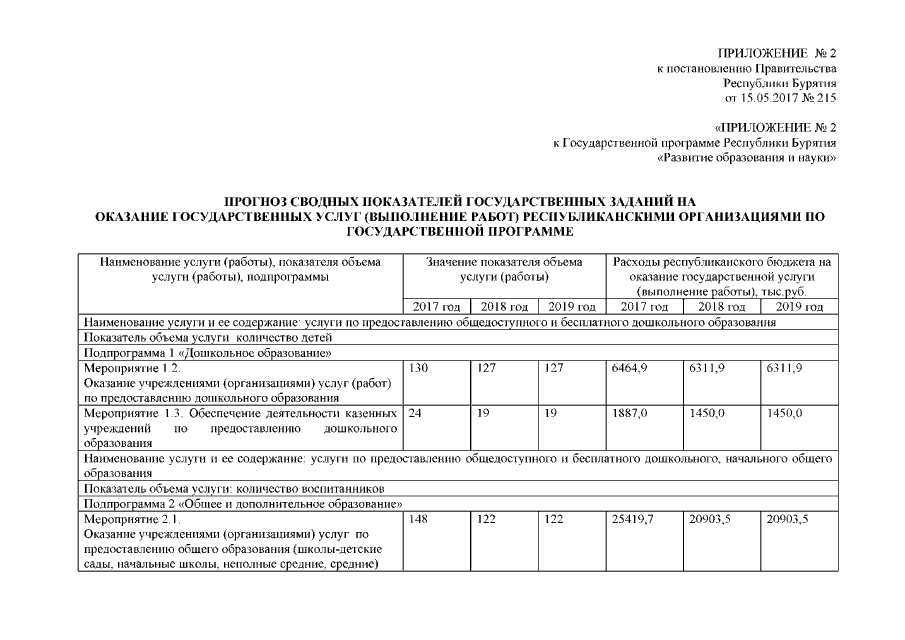 ПРИЛОЖЕНИЕ № 2
к постановлению Правительства
Республики Бурятия
от 15.05.2017 № 215

«ПРИЛОЖЕНИЕ № 2
к Государственной программе Республики Бурятия
«Развитие образования и науки»

ПРОГНОЗ СВОДНЫХ ПОКАЗАТЕЛЕЙ ГОСУДАРСТВЕННЫХ ЗАДАНИЙ НА ОКАЗАНИЕ ГОСУДАРСТВЕННЫХ УСЛУГ (ВЫПОЛНЕНИЕ РАБОТ) РЕСПУБЛИКАНСКИМИ ОРГАНИЗАЦИЯМИ ПО ГОСУДАРСТВЕННОЙ ПРОГРАММЕ

| Наименование услуги (работы), показателя объема услуги (работы), подпрограммы | Значение показателя объема услуги (работы) | | | Расходы республиканского бюджета на оказание государственной услуги (выполнение работы), тыс.руб. | | |
|---|---|---|---|---|---|---|
| | 2017 год | 2018 год | 2019 год | 2017 год | 2018 год | 2019 год |
| Наименование услуги и ее содержание: услуги по предоставлению общедоступного и бесплатного дошкольного образования | | | | | | |
| Показатель объема услуги количество детей | | | | | | |
| Подпрограмма 1 «Дошкольное образование» | | | | | | |
| Мероприятие 1.2. Оказание учреждениями (организациями) услуг (работ) по предоставлению дошкольного образования | 130 | 127 | 127 | 6464,9 | 6311,9 | 6311,9 |
| Мероприятие 1.3. Обеспечение деятельности казенных учреждений по предоставлению дошкольного образования | 24 | 19 | 19 | 1887,0 | 1450,0 | 1450,0 |
| Наименование услуги и ее содержание: услуги по предоставлению общедоступного и бесплатного дошкольного, начального общего образования | | | | | | |
| Показатель объема услуги: количество воспитанников | | | | | | |
| Подпрограмма 2 «Общее и дополнительное образование» | | | | | | |
| Мероприятие 2.1. Оказание учреждениями (организациями) услуг по предоставлению общего образования (школы-детские сады, начальные школы, неполные средние, средние) | 148 | 122 | 122 | 25419,7 | 20903,5 | 20903,5 |